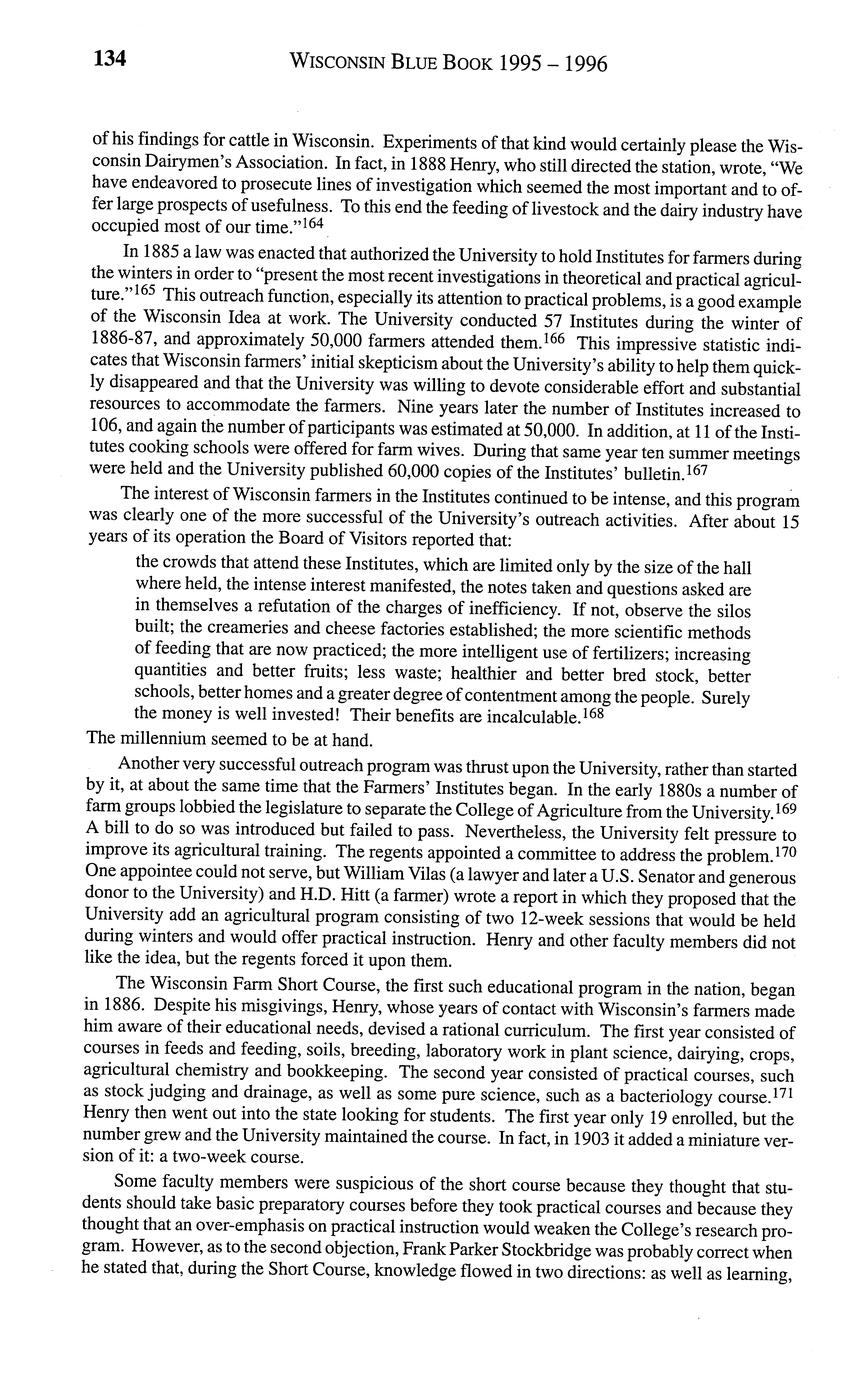 134 WISCONSIN BLUE BOOK 1995 – 1996

of his findings for cattle in Wisconsin. Experiments of that kind would certainly please the Wisconsin Dairymen's Association. In fact, in 1888 Henry, who still directed the station, wrote, "We have endeavored to prosecute lines of investigation which seemed the most important and to offer large prospects of usefulness. To this end the feeding of livestock and the dairy industry have occupied most of our time."$^{164}$

In 1885 a law was enacted that authorized the University to hold Institutes for farmers during the winters in order to "present the most recent investigations in theoretical and practical agriculture."$^{165}$ This outreach function, especially its attention to practical problems, is a good example of the Wisconsin Idea at work. The University conducted 57 Institutes during the winter of 1886-87, and approximately 50,000 farmers attended them.$^{166}$ This impressive statistic indicates that Wisconsin farmers' initial skepticism about the University's ability to help them quickly disappeared and that the University was willing to devote considerable effort and substantial resources to accommodate the farmers. Nine years later the number of Institutes increased to 106, and again the number of participants was estimated at 50,000. In addition, at 11 of the Institutes cooking schools were offered for farm wives. During that same year ten summer meetings were held and the University published 60,000 copies of the Institutes' bulletin.$^{167}$

The interest of Wisconsin farmers in the Institutes continued to be intense, and this program was clearly one of the more successful of the University's outreach activities. After about 15 years of its operation the Board of Visitors reported that:

the crowds that attend these Institutes, which are limited only by the size of the hall where held, the intense interest manifested, the notes taken and questions asked are in themselves a refutation of the charges of inefficiency. If not, observe the silos built; the creameries and cheese factories established; the more scientific methods of feeding that are now practiced; the more intelligent use of fertilizers; increasing quantities and better fruits; less waste; healthier and better bred stock, better schools, better homes and a greater degree of contentment among the people. Surely the money is well invested! Their benefits are incalculable.$^{168}$

The millennium seemed to be at hand.

Another very successful outreach program was thrust upon the University, rather than started by it, at about the same time that the Farmers' Institutes began. In the early 1880s a number of farm groups lobbied the legislature to separate the College of Agriculture from the University.$^{169}$ A bill to do so was introduced but failed to pass. Nevertheless, the University felt pressure to improve its agricultural training. The regents appointed a committee to address the problem.$^{170}$ One appointee could not serve, but William Vilas (a lawyer and later a U.S. Senator and generous donor to the University) and H.D. Hitt (a farmer) wrote a report in which they proposed that the University add an agricultural program consisting of two 12-week sessions that would be held during winters and would offer practical instruction. Henry and other faculty members did not like the idea, but the regents forced it upon them.

The Wisconsin Farm Short Course, the first such educational program in the nation, began in 1886. Despite his misgivings, Henry, whose years of contact with Wisconsin's farmers made him aware of their educational needs, devised a rational curriculum. The first year consisted of courses in feeds and feeding, soils, breeding, laboratory work in plant science, dairying, crops, agricultural chemistry and bookkeeping. The second year consisted of practical courses, such as stock judging and drainage, as well as some pure science, such as a bacteriology course.$^{171}$ Henry then went out into the state looking for students. The first year only 19 enrolled, but the number grew and the University maintained the course. In fact, in 1903 it added a miniature version of it: a two-week course.

Some faculty members were suspicious of the short course because they thought that students should take basic preparatory courses before they took practical courses and because they thought that an over-emphasis on practical instruction would weaken the College's research program. However, as to the second objection, Frank Parker Stockbridge was probably correct when he stated that, during the Short Course, knowledge flowed in two directions: as well as learning,